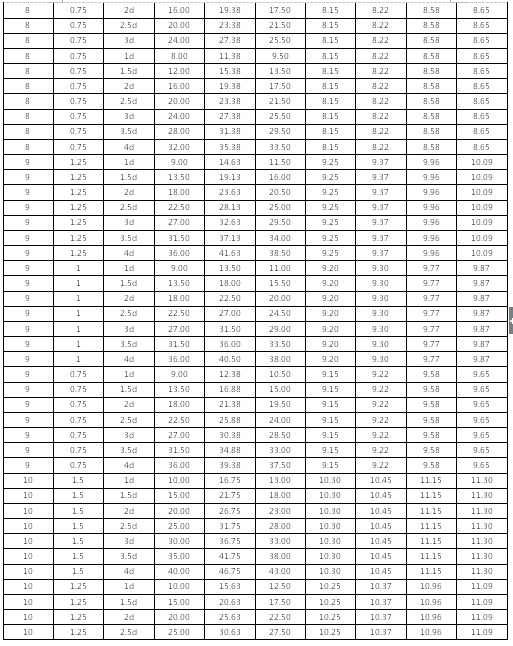 | 8 | 0.75 | 2d | 16.00 | 19.38 | 17.50 | 8.15 | 8.22 | 8.58 | 8.65 |
|---|---|---|---|---|---|---|---|---|---|
| 8 | 0.75 | 2.5d | 20.00 | 23.38 | 21.50 | 8.15 | 8.22 | 8.58 | 8.65 |
| 8 | 0.75 | 3d | 24.00 | 27.38 | 25.50 | 8.15 | 8.22 | 8.58 | 8.65 |
| 8 | 0.75 | 1d | 8.00 | 11.38 | 9.50 | 8.15 | 8.22 | 8.58 | 8.65 |
| 8 | 0.75 | 1.5d | 12.00 | 15.38 | 13.50 | 8.15 | 8.22 | 8.58 | 8.65 |
| 8 | 0.75 | 2d | 16.00 | 19.38 | 17.50 | 8.15 | 8.22 | 8.58 | 8.65 |
| 8 | 0.75 | 2.5d | 20.00 | 23.38 | 21.50 | 8.15 | 8.22 | 8.58 | 8.65 |
| 8 | 0.75 | 3d | 24.00 | 27.38 | 25.50 | 8.15 | 8.22 | 8.58 | 8.65 |
| 8 | 0.75 | 3.5d | 28.00 | 31.38 | 29.50 | 8.15 | 8.22 | 8.58 | 8.65 |
| 8 | 0.75 | 4d | 32.00 | 35.38 | 33.50 | 8.15 | 8.22 | 8.58 | 8.65 |
| 9 | 1.25 | 1d | 9.00 | 14.63 | 11.50 | 9.25 | 9.37 | 9.96 | 10.09 |
| 9 | 1.25 | 1.5d | 13.50 | 19.13 | 16.00 | 9.25 | 9.37 | 9.96 | 10.09 |
| 9 | 1.25 | 2d | 18.00 | 23.63 | 20.50 | 9.25 | 9.37 | 9.96 | 10.09 |
| 9 | 1.25 | 2.5d | 22.50 | 28.13 | 25.00 | 9.25 | 9.37 | 9.96 | 10.09 |
| 9 | 1.25 | 3d | 27.00 | 32.63 | 29.50 | 9.25 | 9.37 | 9.96 | 10.09 |
| 9 | 1.25 | 3.5d | 31.50 | 37.13 | 34.00 | 9.25 | 9.37 | 9.96 | 10.09 |
| 9 | 1.25 | 4d | 36.00 | 41.63 | 38.50 | 9.25 | 9.37 | 9.96 | 10.09 |
| 9 | 1 | 1d | 9.00 | 13.50 | 11.00 | 9.20 | 9.30 | 9.77 | 9.87 |
| 9 | 1 | 1.5d | 13.50 | 18.00 | 15.50 | 9.20 | 9.30 | 9.77 | 9.87 |
| 9 | 1 | 2d | 18.00 | 22.50 | 20.00 | 9.20 | 9.30 | 9.77 | 9.87 |
| 9 | 1 | 2.5d | 22.50 | 27.00 | 24.50 | 9.20 | 9.30 | 9.77 | 9.87 |
| 9 | 1 | 3d | 27.00 | 31.50 | 29.00 | 9.20 | 9.30 | 9.77 | 9.87 |
| 9 | 1 | 3.5d | 31.50 | 36.00 | 33.50 | 9.20 | 9.30 | 9.77 | 9.87 |
| 9 | 1 | 4d | 36.00 | 40.50 | 38.00 | 9.20 | 9.30 | 9.77 | 9.87 |
| 9 | 0.75 | 1d | 9.00 | 12.38 | 10.50 | 9.15 | 9.22 | 9.58 | 9.65 |
| 9 | 0.75 | 1.5d | 13.50 | 16.88 | 15.00 | 9.15 | 9.22 | 9.58 | 9.65 |
| 9 | 0.75 | 2d | 18.00 | 21.38 | 19.50 | 9.15 | 9.22 | 9.58 | 9.65 |
| 9 | 0.75 | 2.5d | 22.50 | 25.88 | 24.00 | 9.15 | 9.22 | 9.58 | 9.65 |
| 9 | 0.75 | 3d | 27.00 | 30.38 | 28.50 | 9.15 | 9.22 | 9.58 | 9.65 |
| 9 | 0.75 | 3.5d | 31.50 | 34.88 | 33.00 | 9.15 | 9.22 | 9.58 | 9.65 |
| 9 | 0.75 | 4d | 36.00 | 39.38 | 37.50 | 9.15 | 9.22 | 9.58 | 9.65 |
| 10 | 1.5 | 1d | 10.00 | 16.75 | 13.00 | 10.30 | 10.45 | 11.15 | 11.30 |
| 10 | 1.5 | 1.5d | 15.00 | 21.75 | 18.00 | 10.30 | 10.45 | 11.15 | 11.30 |
| 10 | 1.5 | 2d | 20.00 | 26.75 | 23.00 | 10.30 | 10.45 | 11.15 | 11.30 |
| 10 | 1.5 | 2.5d | 25.00 | 31.75 | 28.00 | 10.30 | 10.45 | 11.15 | 11.30 |
| 10 | 1.5 | 3d | 30.00 | 36.75 | 33.00 | 10.30 | 10.45 | 11.15 | 11.30 |
| 10 | 1.5 | 3.5d | 35.00 | 41.75 | 38.00 | 10.30 | 10.45 | 11.15 | 11.30 |
| 10 | 1.5 | 4d | 40.00 | 46.75 | 43.00 | 10.30 | 10.45 | 11.15 | 11.30 |
| 10 | 1.25 | 1d | 10.00 | 15.63 | 12.50 | 10.25 | 10.37 | 10.96 | 11.09 |
| 10 | 1.25 | 1.5d | 15.00 | 20.63 | 17.50 | 10.25 | 10.37 | 10.96 | 11.09 |
| 10 | 1.25 | 2d | 20.00 | 25.63 | 22.50 | 10.25 | 10.37 | 10.96 | 11.09 |
| 10 | 1.25 | 2.5d | 25.00 | 30.63 | 27.50 | 10.25 | 10.37 | 10.96 | 11.09 |